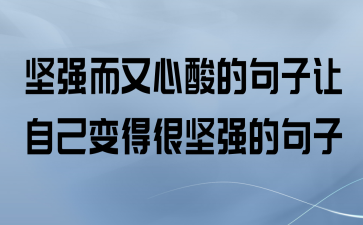 坚强而又心酸的句子让自己变得很坚强的句子